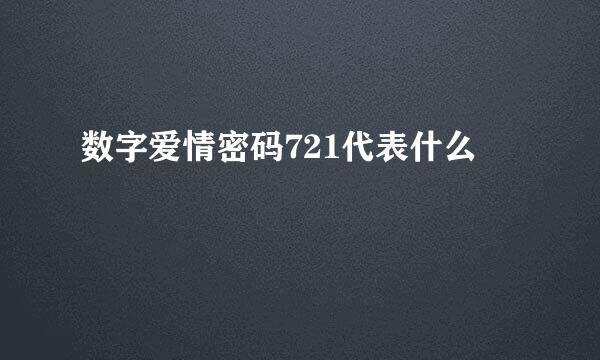 数字爱情密码721代表什么